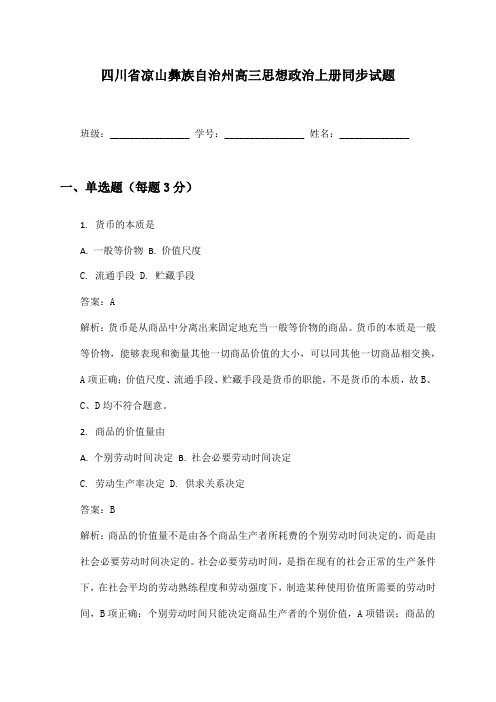 四川省凉山彝族自治州高三思想政治上册同步试题

班级：________________ 学号：________________ 姓名：______________

一、单选题（每题3分）

1. 货币的本质是

A. 一般等价物 B. 价值尺度

C. 流通手段 D. 贮藏手段

答案：A

解析：货币是从商品中分离出来固定地充当一般等价物的商品。货币的本质是一般等价物，能够表现和衡量其他一切商品价值的大小，可以同其他一切商品相交换，A项正确；价值尺度、流通手段、贮藏手段是货币的职能，不是货币的本质，故B、C、D均不符合题意。

2. 商品的价值量由

A. 个别劳动时间决定 B. 社会必要劳动时间决定

C. 劳动生产率决定 D. 供求关系决定

答案：B

解析：商品的价值量不是由各个商品生产者所耗费的个别劳动时间决定的，而是由社会必要劳动时间决定的。社会必要劳动时间，是指在现有的社会正常的生产条件下，在社会平均的劳动熟练程度和劳动强度下，制造某种使用价值所需要的劳动时间，B项正确；个别劳动时间只能决定商品生产者的个别价值，A项错误；商品的